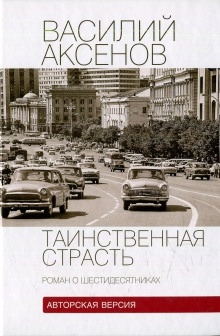 ВАСИЛИЙ АКСЕНОВ

ТАИНСТВЕННАЯ СТРАСТЬ

РОМАН О ШЕСТИДЕСЯТНИКАХ

АВТОРСКАЯ ВЕРСИЯ